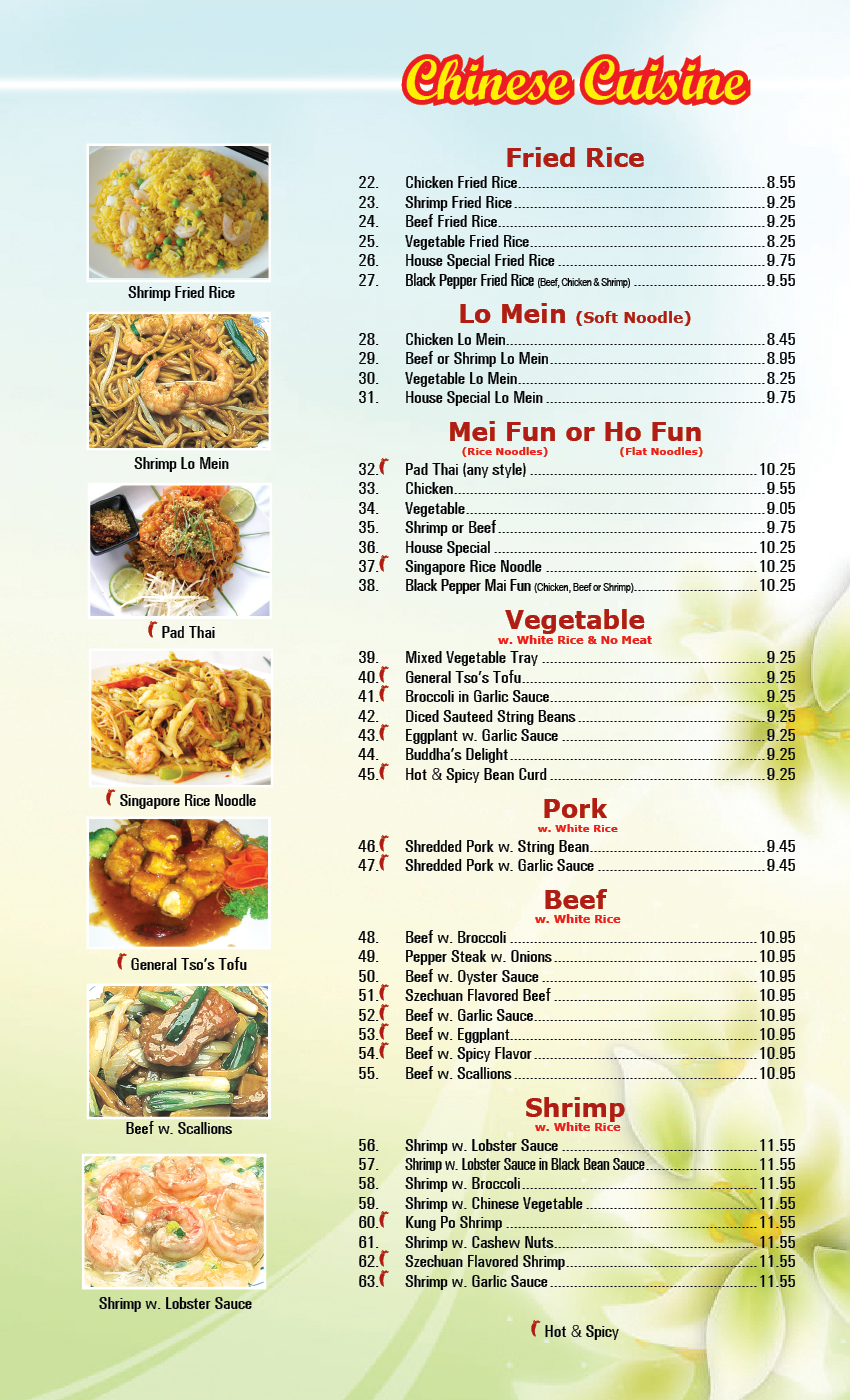 Chinese Cuisine

Shrimp Fried Rice

Shrimp Lo Mein

Pad Thai

Singapore Rice Noodle

General Tso's Tofu

Beef w. Scallions

Shrimp w. Lobster Sauce

Fried Rice

22. Chicken Fried Rice 8.55
23. Shrimp Fried Rice 9.25
24. Beef Fried Rice 9.25
25. Vegetable Fried Rice 8.25
26. House Special Fried Rice 9.75
27. Black Pepper Fried Rice (Beef, Chicken & Shrimp) 9.55

Lo Mein (Soft Noodle)

28. Chicken Lo Mein 8.45
29. Beef or Shrimp Lo Mein 8.95
30. Vegetable Lo Mein 8.25
31. House Special Lo Mein 9.75

Mei Fun or Ho Fun
(Rice Noodles) (Flat Noodles)

32. Pad Thai (any style) 10.25
33. Chicken 9.55
34. Vegetable 9.05
35. Shrimp or Beef 9.75
36. House Special 10.25
37. Singapore Rice Noodle 10.25
38. Black Pepper Mai Fun (Chicken, Beef or Shrimp) 10.25

Vegetable
w. White Rice & No Meat

39. Mixed Vegetable Tray 9.25
40. General Tso's Tofu 9.25
41. Broccoli in Garlic Sauce 9.25
42. Diced Sauteed String Beans 9.25
43. Eggplant w. Garlic Sauce 9.25
44. Buddha's Delight 9.25
45. Hot & Spicy Bean Curd 9.25

Pork
w. White Rice

46. Shredded Pork w. String Bean 9.45
47. Shredded Pork w. Garlic Sauce 9.45

Beef
w. White Rice

48. Beef w. Broccoli 10.95
49. Pepper Steak w. Onions 10.95
50. Beef w. Oyster Sauce 10.95
51. Szechuan Flavored Beef 10.95
52. Beef w. Garlic Sauce 10.95
53. Beef w. Eggplant 10.95
54. Beef w. Spicy Flavor 10.95
55. Beef w. Scallions 10.95

Shrimp
w. White Rice

56. Shrimp w. Lobster Sauce 11.55
57. Shrimp w. Lobster Sauce in Black Bean Sauce 11.55
58. Shrimp w. Broccoli 11.55
59. Shrimp w. Chinese Vegetable 11.55
60. Kung Po Shrimp 11.55
61. Shrimp w. Cashew Nuts 11.55
62. Szechuan Flavored Shrimp 11.55
63. Shrimp w. Garlic Sauce 11.55

Hot & Spicy